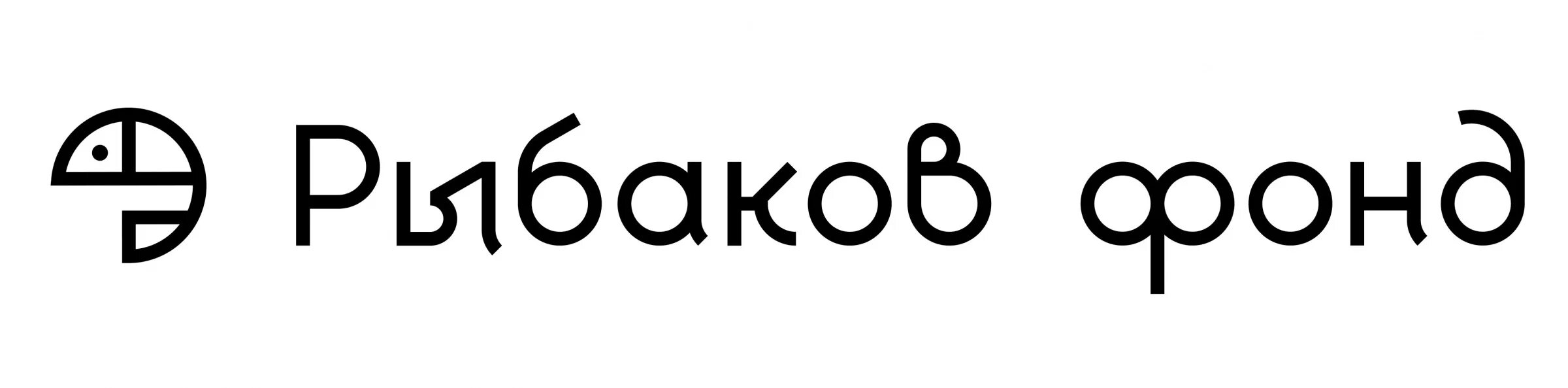 Рыбаков фонд